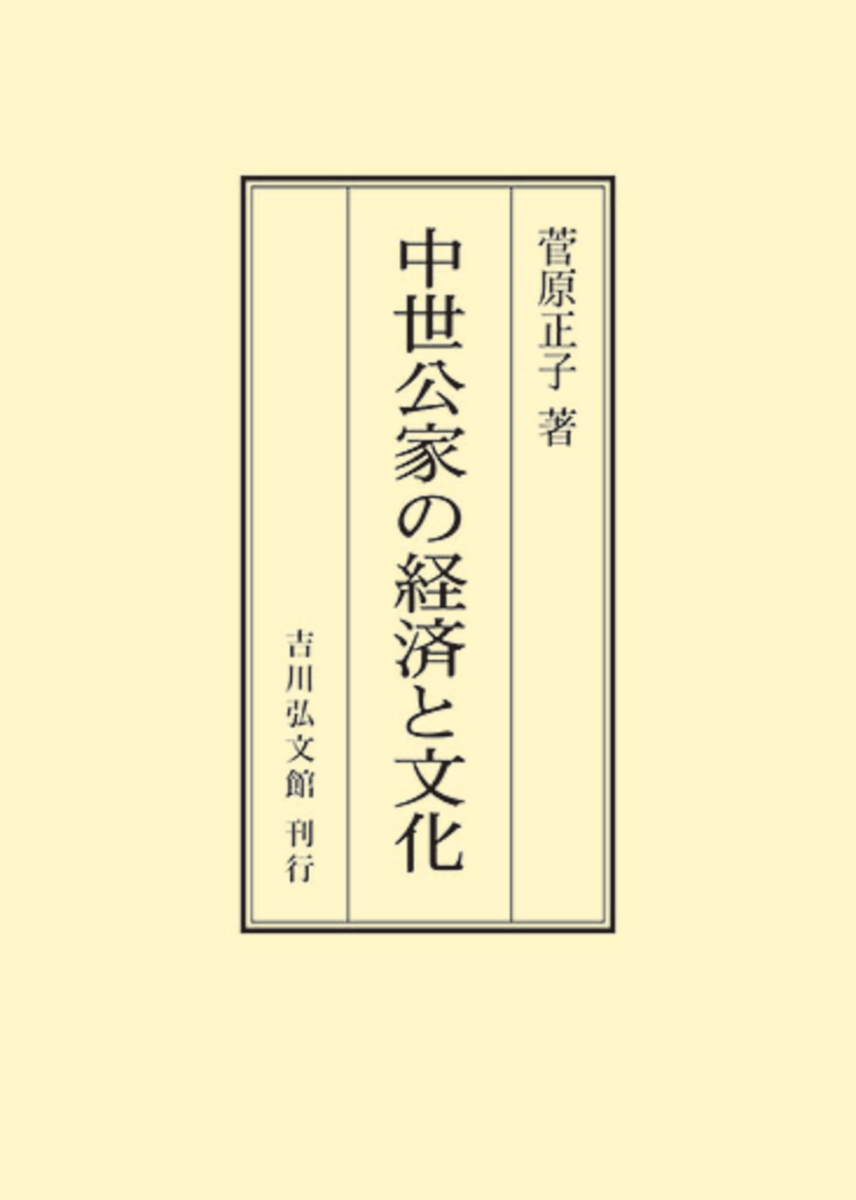 菅原正子 著

中世公家の経済と文化

吉川弘文館 刊行